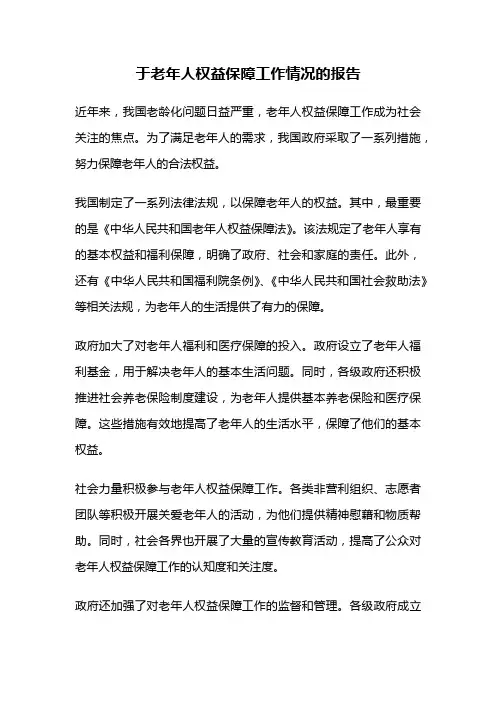 于老年人权益保障工作情况的报告

近年来，我国老龄化问题日益严重，老年人权益保障工作成为社会关注的焦点。为了满足老年人的需求，我国政府采取了一系列措施，努力保障老年人的合法权益。

我国制定了一系列法律法规，以保障老年人的权益。其中，最重要的是《中华人民共和国老年人权益保障法》。该法规定了老年人享有的基本权益和福利保障，明确了政府、社会和家庭的责任。此外，还有《中华人民共和国福利院条例》、《中华人民共和国社会救助法》等相关法规，为老年人的生活提供了有力的保障。

政府加大了对老年人福利和医疗保障的投入。政府设立了老年人福利基金，用于解决老年人的基本生活问题。同时，各级政府还积极推进社会养老保险制度建设，为老年人提供基本养老保险和医疗保障。这些措施有效地提高了老年人的生活水平，保障了他们的基本权益。

社会力量积极参与老年人权益保障工作。各类非营利组织、志愿者团队等积极开展关爱老年人的活动，为他们提供精神慰藉和物质帮助。同时，社会各界也开展了大量的宣传教育活动，提高了公众对老年人权益保障工作的认知度和关注度。

政府还加强了对老年人权益保障工作的监督和管理。各级政府成立